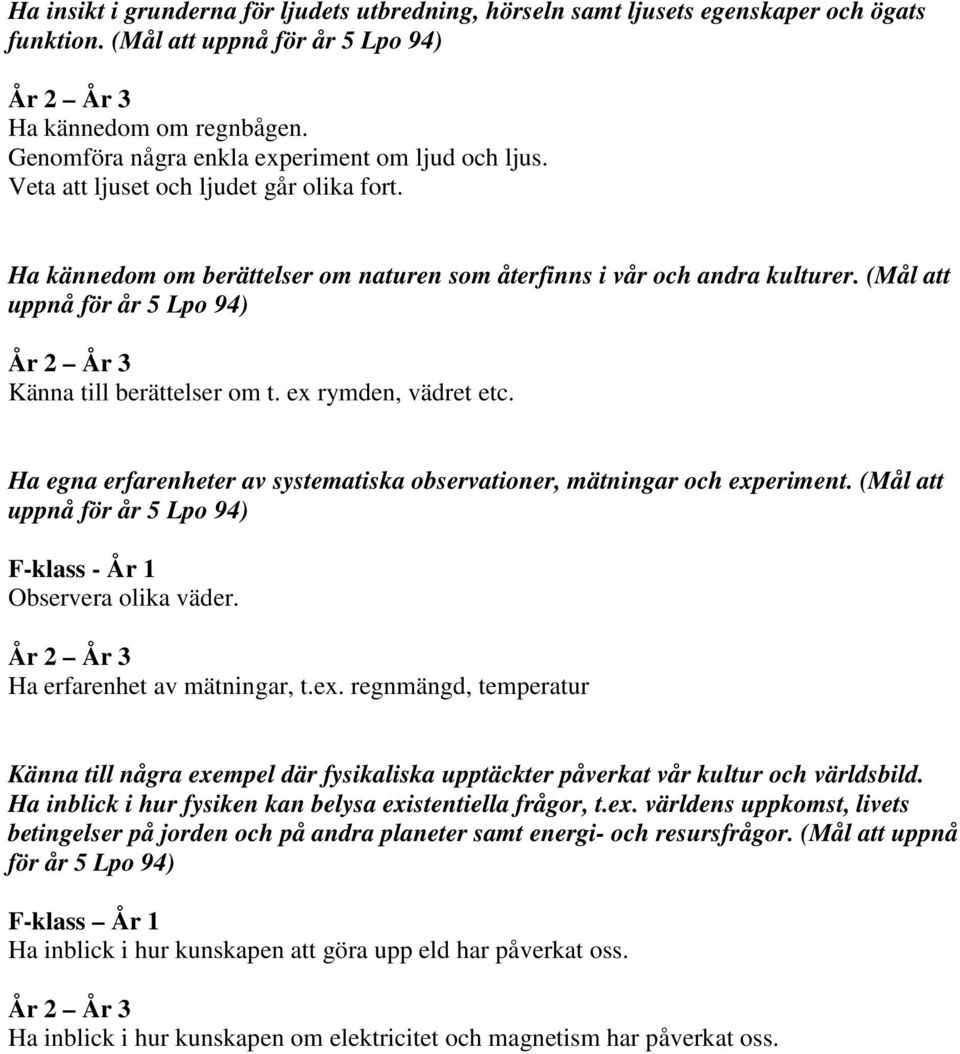 Ha insikt i grunderna för ljudets utbredning, hörseln samt ljusets egenskaper och ögats funktion. (Mål att uppnå för år 5 Lpo 94)

År 2 – År 3
Ha kännedom om regnbågen.
Genomföra några enkla experiment om ljud och ljus.
Veta att ljuset och ljudet går olika fort.

Ha kännedom om berättelser om naturen som återfinns i vår och andra kulturer. (Mål att uppnå för år 5 Lpo 94)

År 2 – År 3
Känna till berättelser om t. ex rymden, vädret etc.

Ha egna erfarenheter av systematiska observationer, mätningar och experiment. (Mål att uppnå för år 5 Lpo 94)

F-klass - År 1
Observera olika väder.

År 2 – År 3
Ha erfarenhet av mätningar, t.ex. regnmängd, temperatur

Känna till några exempel där fysikaliska upptäckter påverkat vår kultur och världsbild. Ha inblick i hur fysiken kan belysa existentiella frågor, t.ex. världens uppkomst, livets betingelser på jorden och på andra planeter samt energi- och resursfrågor. (Mål att uppnå för år 5 Lpo 94)

F-klass – År 1
Ha inblick i hur kunskapen att göra upp eld har påverkat oss.

År 2 – År 3
Ha inblick i hur kunskapen om elektricitet och magnetism har påverkat oss.